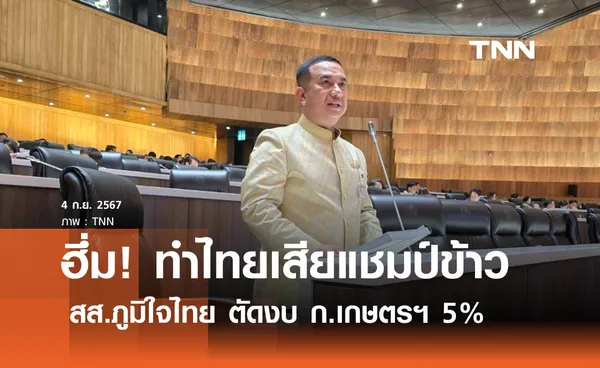 TNN

4 ก.ย. 2567
ภาพ : TNN

ฮึ่ม! ทำไทยเสียแชมป์ข้าว

สส.ภูมิใจไทย ตัดงบ ก.เกษตรฯ 5%